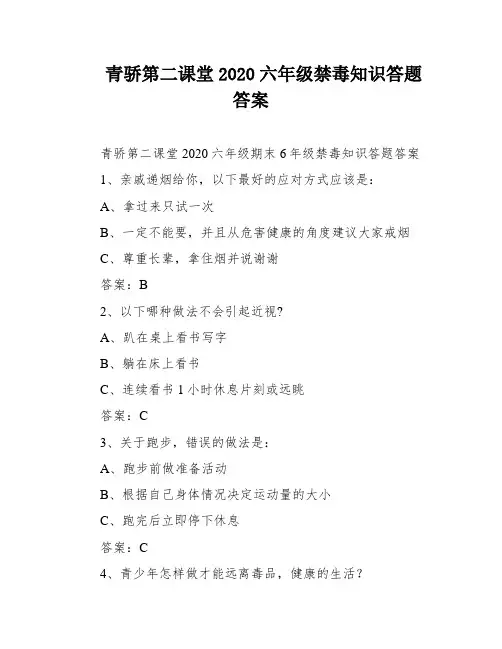 青骄第二课堂 2020 六年级禁毒知识答题答案

青骄第二课堂 2020 六年级期末 6 年级禁毒知识答题答案

1、亲戚递烟给你，以下最好的应对方式应该是：

A、拿过来只试一次

B、一定不能要，并且从危害健康的角度建议大家戒烟

C、尊重长辈，拿住烟并说谢谢

答案：B

2、以下哪种做法不会引起近视?

A、趴在桌上看书写字

B、躺在床上看书

C、连续看书 1 小时休息片刻或远眺

答案：C

3、关于跑步，错误的做法是：

A、跑步前做准备活动

B、根据自己身体情况决定运动量的大小

C、跑完后立即停下休息

答案：C

4、青少年怎样做才能远离毒品，健康的生活？